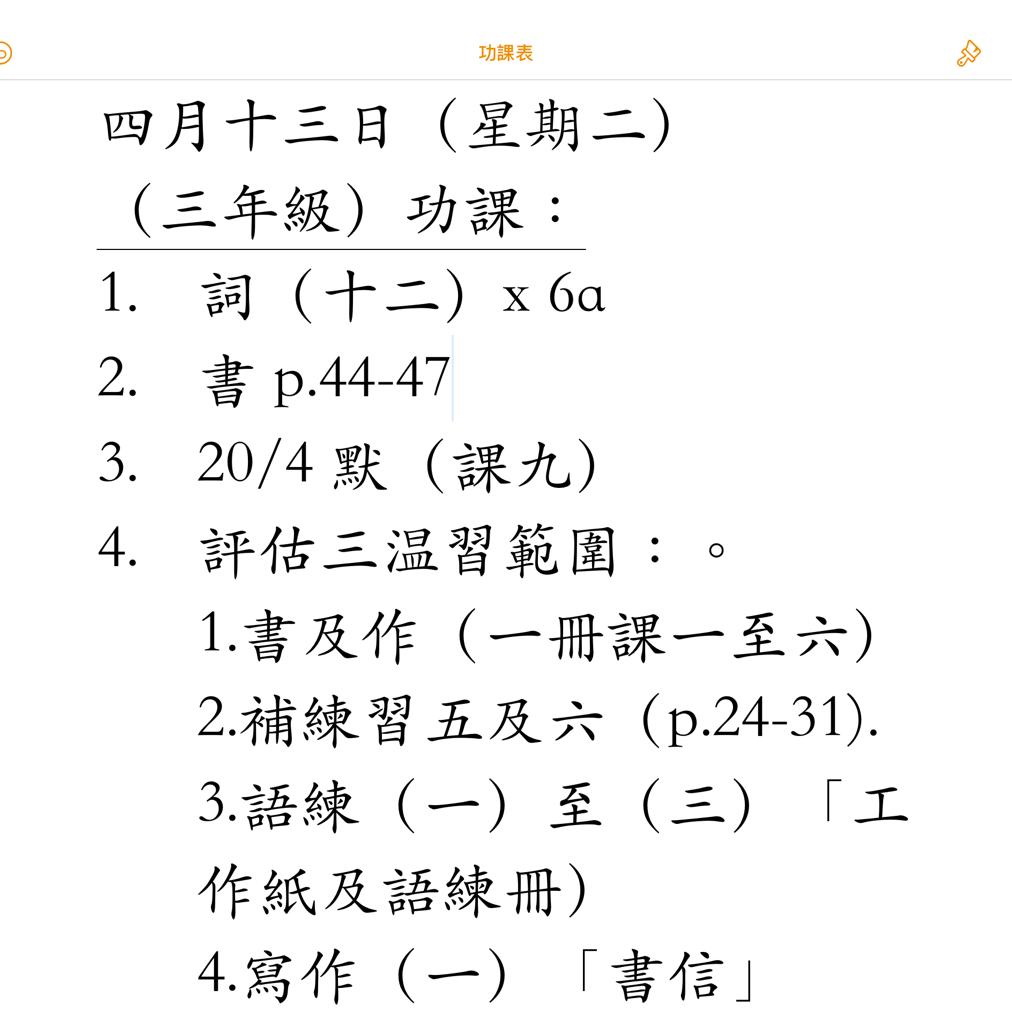 功課表

四月十三日（星期二）
（三年級）功課：

1. 詞（十二）x 6a
2. 書 p.44-47
3. 20/4 默（課九）
4. 評估三温習範圍：。
1.書及作（一冊課一至六）
2.補練習五及六（p.24-31).
3.語練（一）至（三）「工作紙及語練冊）
4.寫作（一）「書信」